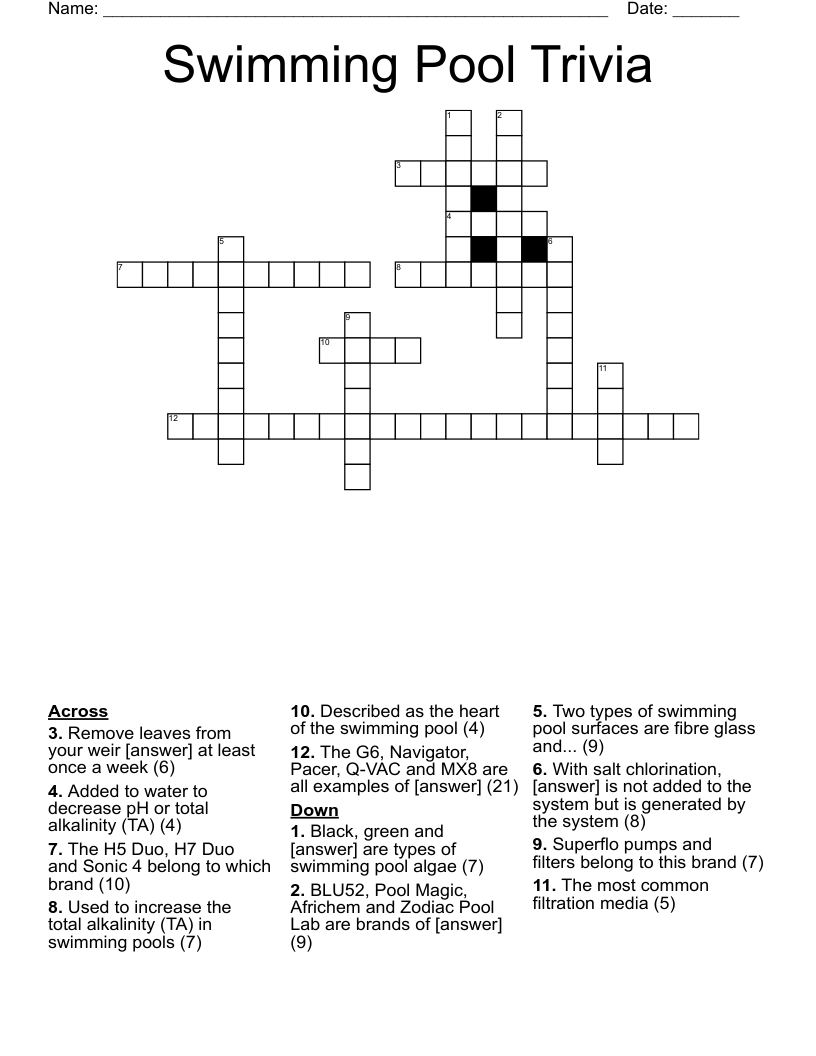 Name: ____ Date: ____

Swimming Pool Trivia

1
2
3
4
5
6
7
8
9
10
11
12

Across

3. Remove leaves from your weir [answer] at least once a week (6)

4. Added to water to decrease pH or total alkalinity (TA) (4)

7. The H5 Duo, H7 Duo and Sonic 4 belong to which brand (10)

8. Used to increase the total alkalinity (TA) in swimming pools (7)

10. Described as the heart of the swimming pool (4)

12. The G6, Navigator, Pacer, Q-VAC and MX8 are all examples of [answer] (21)

Down

1. Black, green and [answer] are types of swimming pool algae (7)

2. BLU52, Pool Magic, Africhem and Zodiac Pool Lab are brands of [answer] (9)

5. Two types of swimming pool surfaces are fibre glass and... (9)

6. With salt chlorination, [answer] is not added to the system but is generated by the system (8)

9. Superflo pumps and filters belong to this brand (7)

11. The most common filtration media (5)